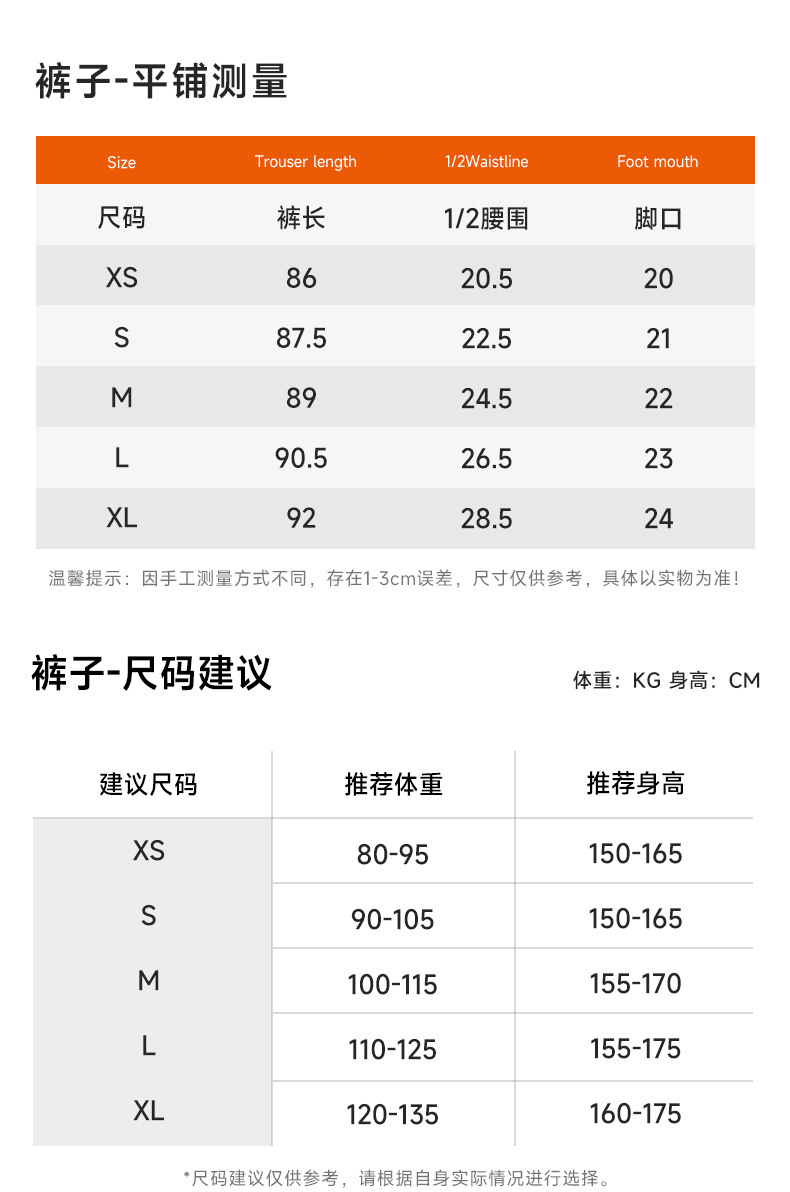 裤子-平铺测量

| Size | Trouser length | 1/2Waistline | Foot mouth |
|---|---|---|---|
| 尺码 | 裤长 | 1/2腰围 | 脚口 |
| XS | 86 | 20.5 | 20 |
| S | 87.5 | 22.5 | 21 |
| M | 89 | 24.5 | 22 |
| L | 90.5 | 26.5 | 23 |
| XL | 92 | 28.5 | 24 |

温馨提示：因手工测量方式不同，存在1-3cm误差，尺寸仅供参考，具体以实物为准！

裤子-尺码建议

体重：KG 身高：CM

| 建议尺码 | 推荐体重 | 推荐身高 |
|---|---|---|
| XS | 80-95 | 150-165 |
| S | 90-105 | 150-165 |
| M | 100-115 | 155-170 |
| L | 110-125 | 155-175 |
| XL | 120-135 | 160-175 |

*尺码建议仅供参考，请根据自身实际情况进行选择。